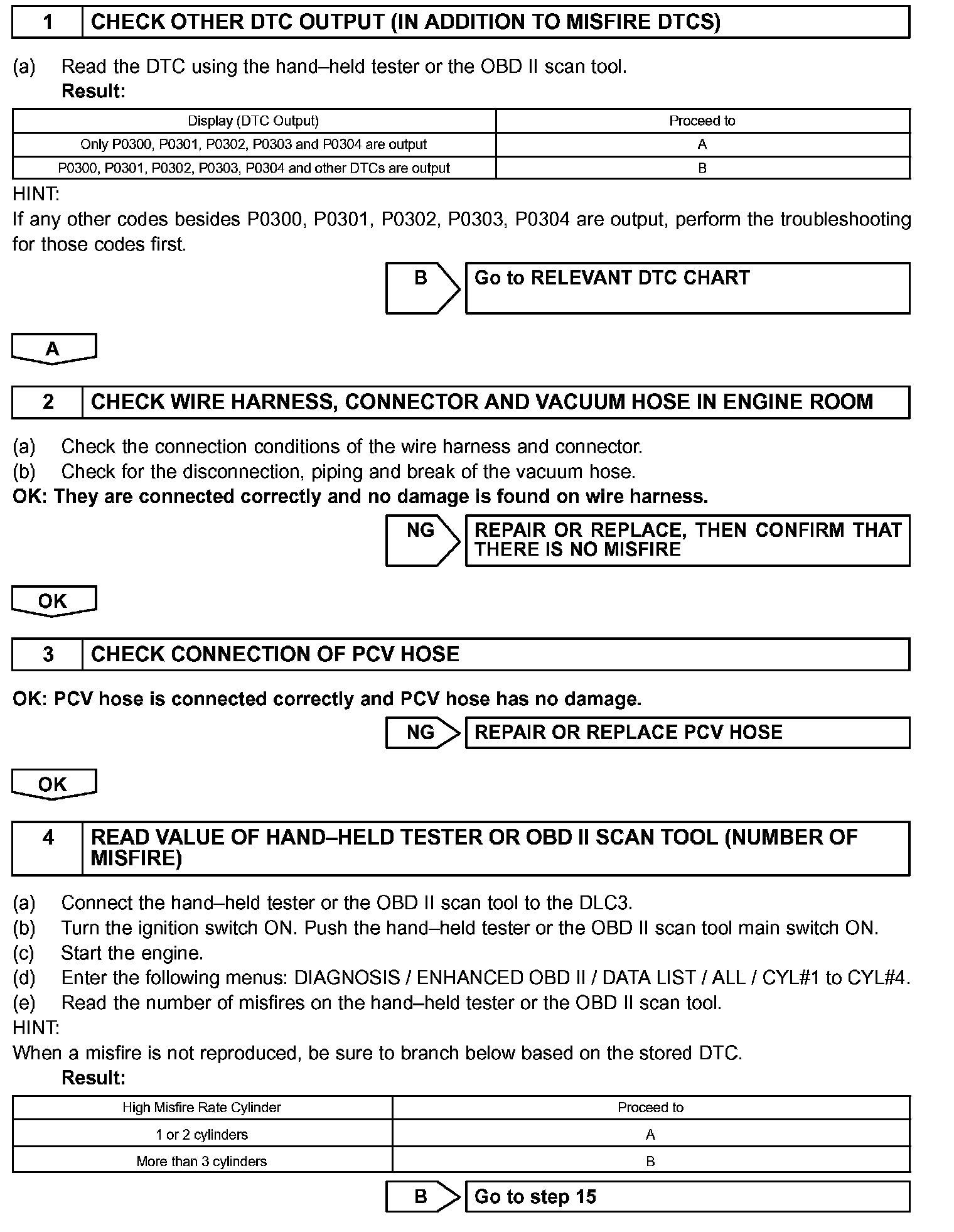 1 CHECK OTHER DTC OUTPUT (IN ADDITION TO MISFIRE DTCS)

(a) Read the DTC using the hand–held tester or the OBD II scan tool.
Result:

| Display (DTC Output) | Proceed to |
|---|---|
| Only P0300, P0301, P0302, P0303 and P0304 are output | A |
| P0300, P0301, P0302, P0303, P0304 and other DTCs are output | B |

HINT:
If any other codes besides P0300, P0301, P0302, P0303, P0304 are output, perform the troubleshooting for those codes first.

B Go to RELEVANT DTC CHART

A

2 CHECK WIRE HARNESS, CONNECTOR AND VACUUM HOSE IN ENGINE ROOM

(a) Check the connection conditions of the wire harness and connector.
(b) Check for the disconnection, piping and break of the vacuum hose.
OK: They are connected correctly and no damage is found on wire harness.

NG REPAIR OR REPLACE, THEN CONFIRM THAT THERE IS NO MISFIRE

OK

3 CHECK CONNECTION OF PCV HOSE

OK: PCV hose is connected correctly and PCV hose has no damage.

NG REPAIR OR REPLACE PCV HOSE

OK

4 READ VALUE OF HAND–HELD TESTER OR OBD II SCAN TOOL (NUMBER OF MISFIRE)

(a) Connect the hand–held tester or the OBD II scan tool to the DLC3.
(b) Turn the ignition switch ON. Push the hand–held tester or the OBD II scan tool main switch ON.
(c) Start the engine.
(d) Enter the following menus: DIAGNOSIS / ENHANCED OBD II / DATA LIST / ALL / CYL#1 to CYL#4.
(e) Read the number of misfires on the hand–held tester or the OBD II scan tool.
HINT:
When a misfire is not reproduced, be sure to branch below based on the stored DTC.
Result:

| High Misfire Rate Cylinder | Proceed to |
|---|---|
| 1 or 2 cylinders | A |
| More than 3 cylinders | B |

B Go to step 15